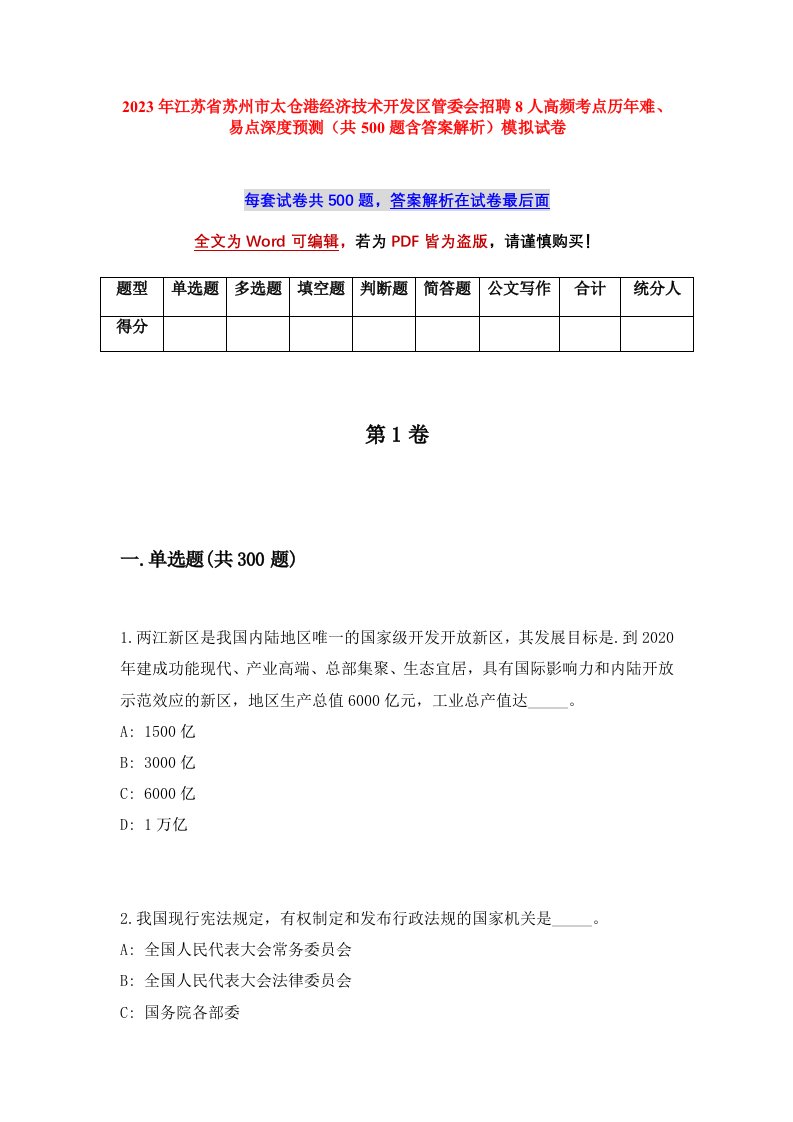 2023年江苏省苏州市太仓港经济技术开发区管委会招聘8人高频考点历年难、易点深度预测（共500题含答案解析）模拟试卷

每套试卷共500题，答案解析在试卷最后面

全文为Word可编辑，若为PDF皆为盗版，请谨慎购买！

| 题型 | 单选题 | 多选题 | 填空题 | 判断题 | 简答题 | 公文写作 | 合计 | 统分人 |
|---|---|---|---|---|---|---|---|---|
| 得分 | | | | | | | | |

第1卷

一.单选题(共300题)

1.两江新区是我国内陆地区唯一的国家级开发开放新区，其发展目标是.到2020年建成功能现代、产业高端、总部集聚、生态宜居，具有国际影响力和内陆开放示范效应的新区，地区生产总值6000亿元，工业总产值达_____。
A: 1500亿
B: 3000亿
C: 6000亿
D: 1万亿

2.我国现行宪法规定，有权制定和发布行政法规的国家机关是_____。
A: 全国人民代表大会常务委员会
B: 全国人民代表大会法律委员会
C: 国务院各部委